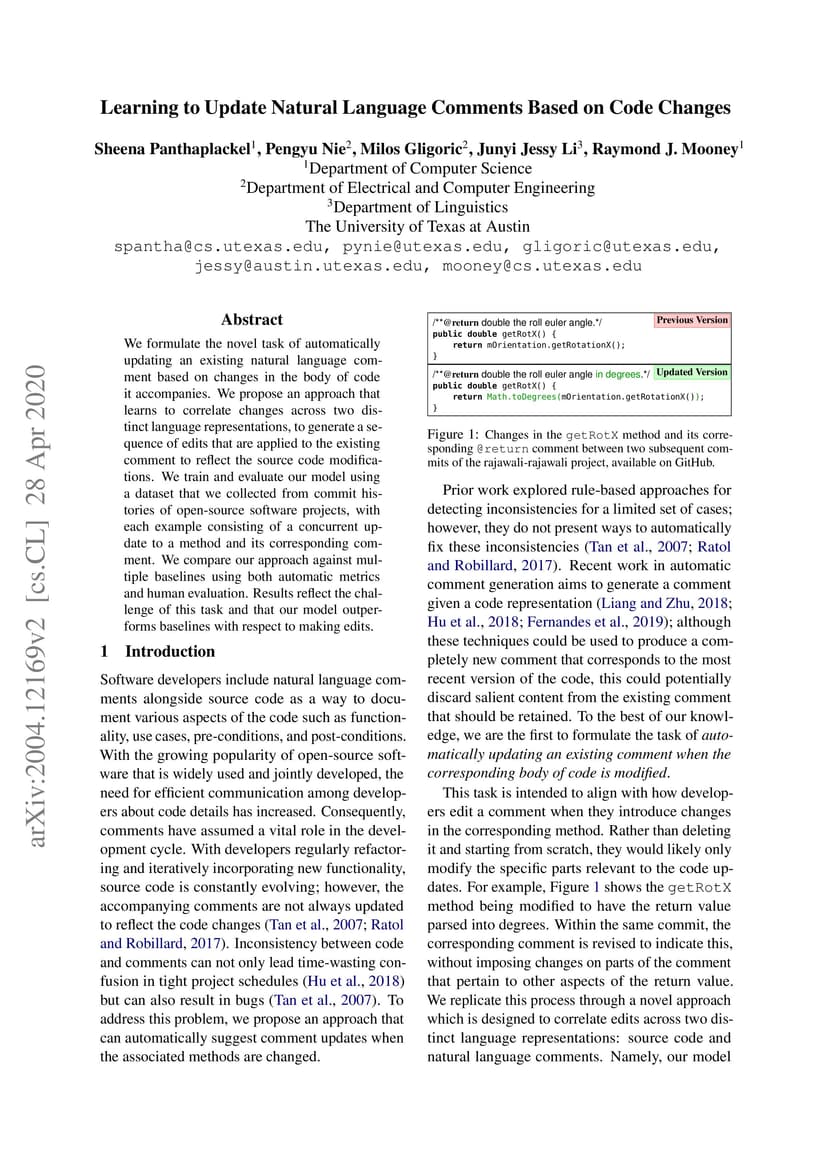 Learning to Update Natural Language Comments Based on Code Changes

Sheena Panthaplackel$^1$, Pengyu Nie$^2$, Milos Gligoric$^2$, Junyi Jessy Li$^3$, Raymond J. Mooney$^1$
$^1$Department of Computer Science
$^2$Department of Electrical and Computer Engineering
$^3$Department of Linguistics
The University of Texas at Austin
spantha@cs.utexas.edu, pynie@utexas.edu, gligoric@utexas.edu, jessy@austin.utexas.edu, mooney@cs.utexas.edu

arXiv:2004.12169v2 [cs.CL] 28 Apr 2020

Abstract

We formulate the novel task of automatically updating an existing natural language comment based on changes in the body of code it accompanies. We propose an approach that learns to correlate changes across two distinct language representations, to generate a sequence of edits that are applied to the existing comment to reflect the source code modifications. We train and evaluate our model using a dataset that we collected from commit histories of open-source software projects, with each example consisting of a concurrent update to a method and its corresponding comment. We compare our approach against multiple baselines using both automatic metrics and human evaluation. Results reflect the challenge of this task and that our model outperforms baselines with respect to making edits.

1 Introduction

Software developers include natural language comments alongside source code as a way to document various aspects of the code such as functionality, use cases, pre-conditions, and post-conditions. With the growing popularity of open-source software that is widely used and jointly developed, the need for efficient communication among developers about code details has increased. Consequently, comments have assumed a vital role in the development cycle. With developers regularly refactoring and iteratively incorporating new functionality, source code is constantly evolving; however, the accompanying comments are not always updated to reflect the code changes (Tan et al., 2007; Ratol and Robillard, 2017). Inconsistency between code and comments can not only lead time-wasting confusion in tight project schedules (Hu et al., 2018) but can also result in bugs (Tan et al., 2007). To address this problem, we propose an approach that can automatically suggest comment updates when the associated methods are changed.

/**@return double the roll euler angle.*/ Previous Version
public double getRotX() {
    return mOrientation.getRotationX();
}

/**@return double the roll euler angle in degrees.*/ Updated Version
public double getRotX() {
    return Math.toDegrees(mOrientation.getRotationX());
}

Figure 1: Changes in the getRotX method and its corresponding @return comment between two subsequent commits of the rajawali-rajawali project, available on GitHub.

Prior work explored rule-based approaches for detecting inconsistencies for a limited set of cases; however, they do not present ways to automatically fix these inconsistencies (Tan et al., 2007; Ratol and Robillard, 2017). Recent work in automatic comment generation aims to generate a comment given a code representation (Liang and Zhu, 2018; Hu et al., 2018; Fernandes et al., 2019); although these techniques could be used to produce a completely new comment that corresponds to the most recent version of the code, this could potentially discard salient content from the existing comment that should be retained. To the best of our knowledge, we are the first to formulate the task of automatically updating an existing comment when the corresponding body of code is modified.

This task is intended to align with how developers edit a comment when they introduce changes in the corresponding method. Rather than deleting it and starting from scratch, they would likely only modify the specific parts relevant to the code updates. For example, Figure 1 shows the getRotX method being modified to have the return value parsed into degrees. Within the same commit, the corresponding comment is revised to indicate this, without imposing changes on parts of the comment that pertain to other aspects of the return value. We replicate this process through a novel approach which is designed to correlate edits across two distinct language representations: source code and natural language comments. Namely, our model